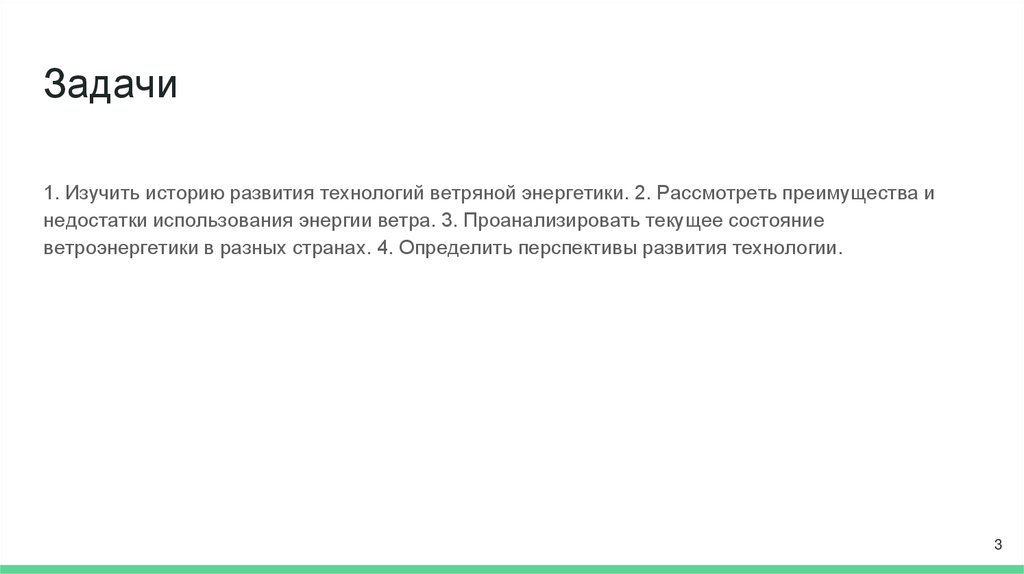 Задачи

1. Изучить историю развития технологий ветряной энергетики. 2. Рассмотреть преимущества и недостатки использования энергии ветра. 3. Проанализировать текущее состояние ветроэнергетики в разных странах. 4. Определить перспективы развития технологии.

3